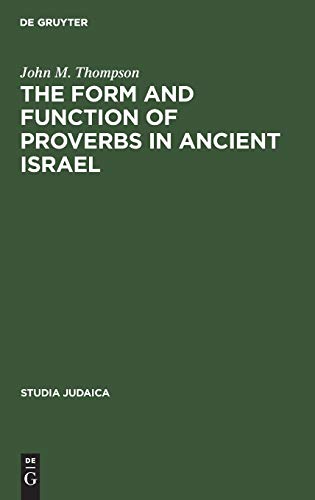 DE GRUYTER

John M. Thompson

THE FORM AND FUNCTION OF PROVERBS IN ANCIENT ISRAEL

STUDIA JUDAICA

DE
G